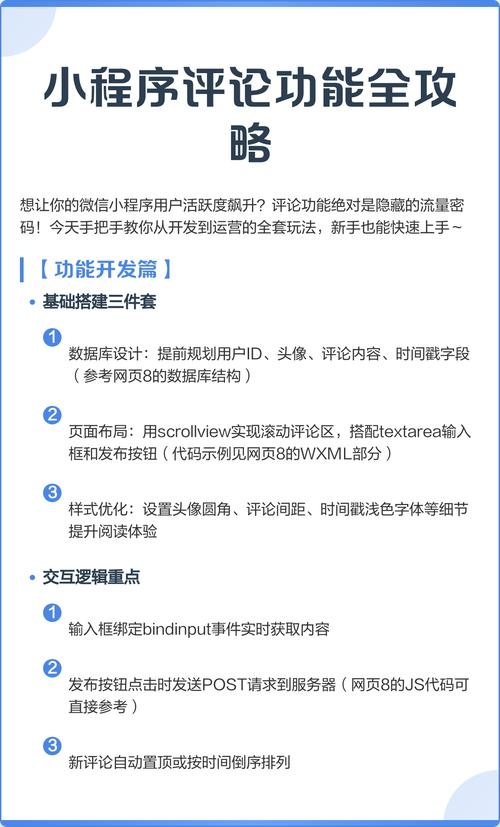 小程序评论功能全攻略

想让你的微信小程序用户活跃度飙升？评论功能绝对是隐藏的流量密码！今天手把手教你从开发到运营的全套玩法，新手也能快速上手～

【功能开发篇】

• 基础搭建三件套

1 数据库设计：提前规划用户ID、头像、评论内容、时间戳字段（参考网页8的数据库结构）

2 页面布局：用scrollview实现滚动评论区，搭配textarea输入框和发布按钮（代码示例见网页8的WXML部分）

3 样式优化：设置头像圆角、评论间距、时间戳浅色字体等细节提升阅读体验

• 交互逻辑重点

1 输入框绑定bindinput事件实时获取内容

2 发布按钮点击时发送POST请求到服务器（网页8的JS代码可直接参考）

3 新评论自动置顶或按时间倒序排列